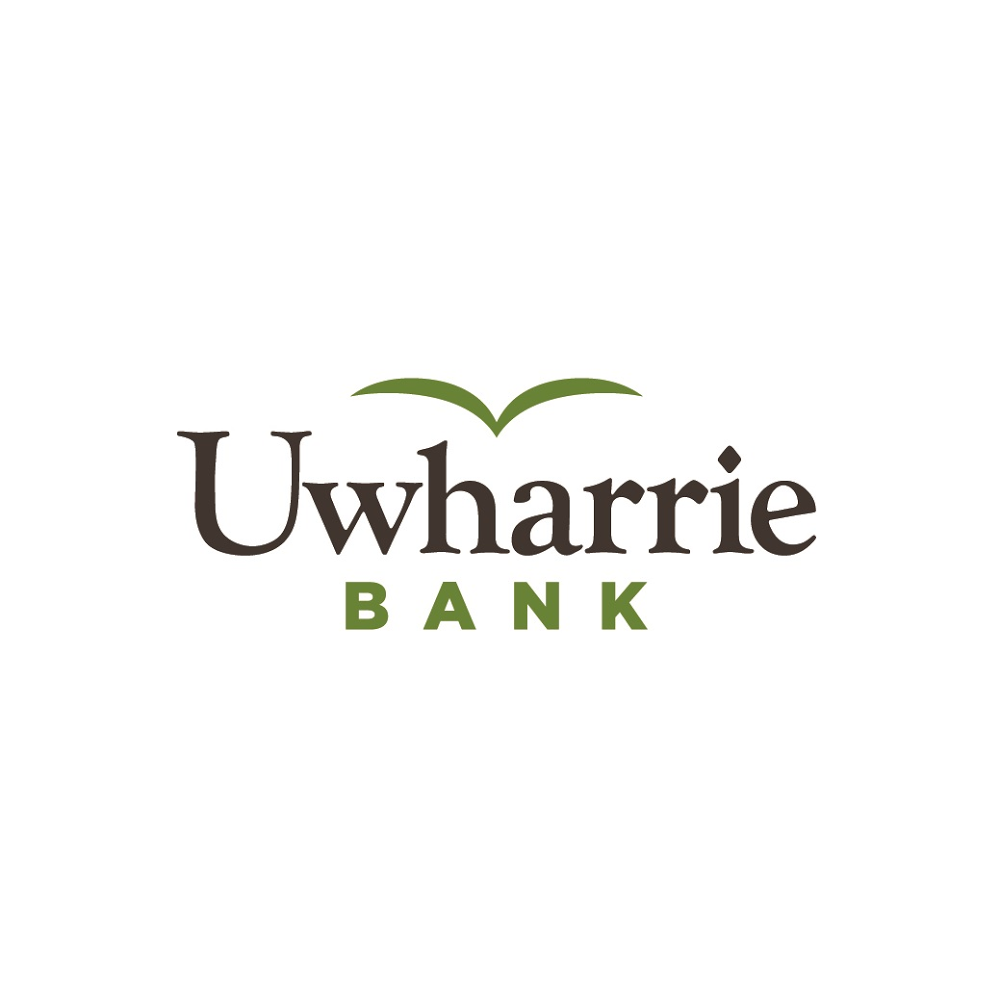 Uwharrie
BANK